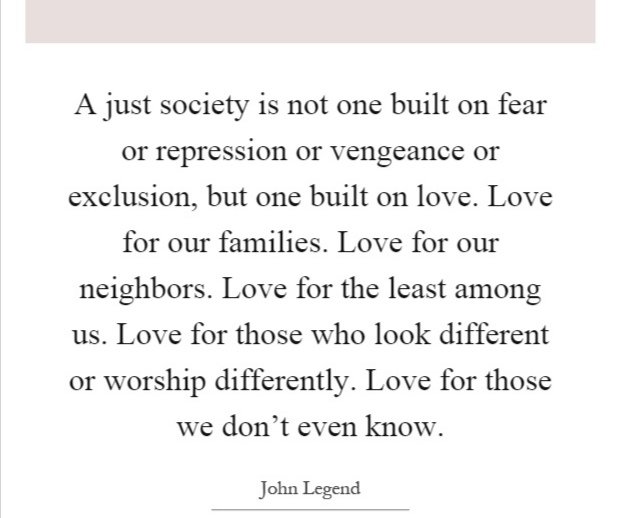 A just society is not one built on fear or repression or vengeance or exclusion, but one built on love. Love for our families. Love for our neighbors. Love for the least among us. Love for those who look different or worship differently. Love for those we don’t even know.

John Legend